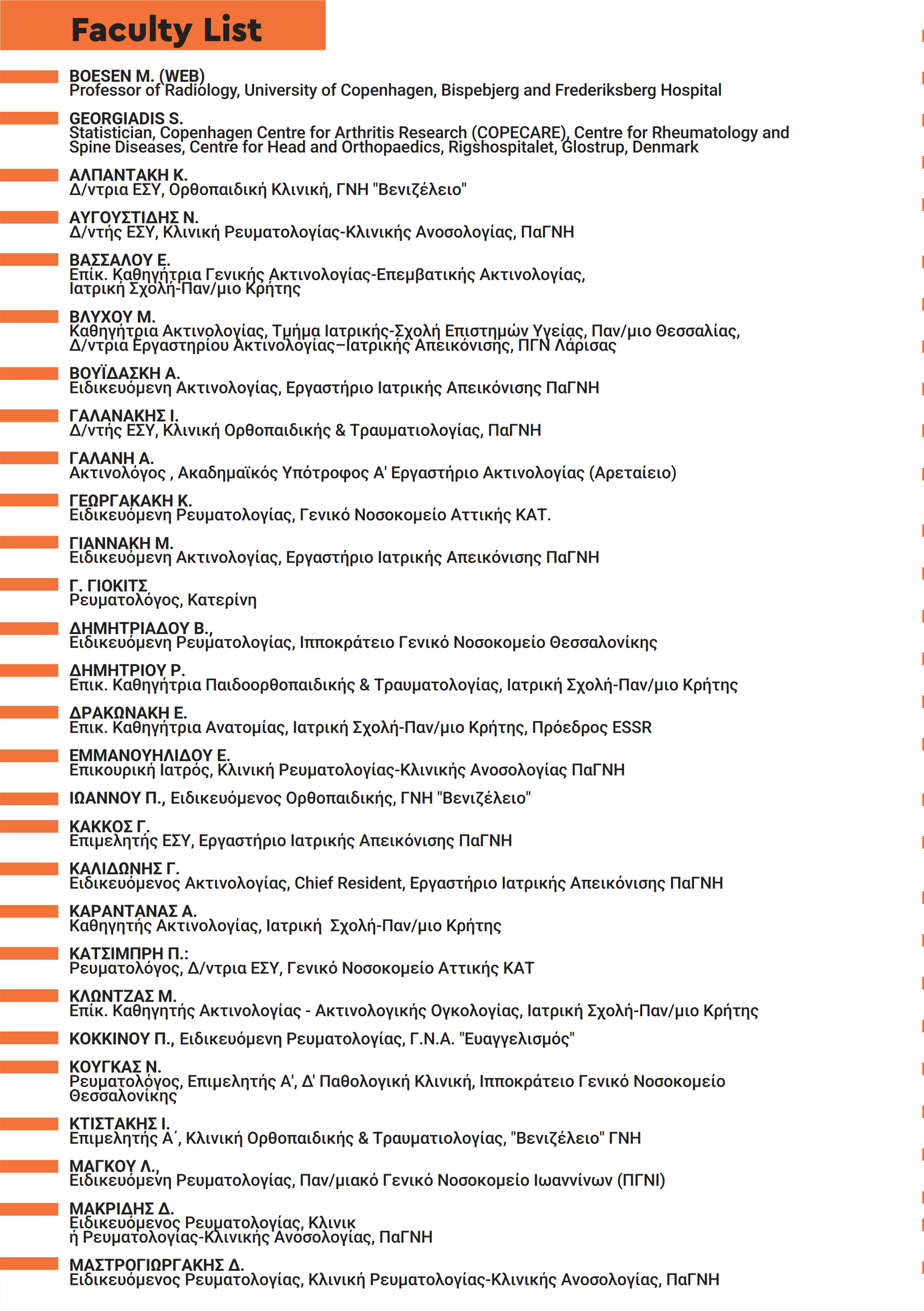 Faculty List

BOESEN M. (WEB)
Professor of Radiology, University of Copenhagen, Bispebjerg and Frederiksberg Hospital

GEORGIADIS S.
Statistician, Copenhagen Centre for Arthritis Research (COPECARE), Centre for Rheumatology and Spine Diseases, Centre for Head and Orthopaedics, Rigshospitalet, Glostrup, Denmark

ΑΛΠΑΝΤΑΚΗ Κ.
Δ/ντρια ΕΣΥ, Ορθοπαιδική Κλινική, ΓΝΗ "Βενιζέλειο"

ΑΥΓΟΥΣΤΙΔΗΣ Ν.
Δ/ντής ΕΣΥ, Κλινική Ρευματολογίας-Κλινικής Ανοσολογίας, ΠαΓΝΗ

ΒΑΣΣΑΛΟΥ Ε.
Επίκ. Καθηγήτρια Γενικής Ακτινολογίας-Επεμβατικής Ακτινολογίας, Ιατρική Σχολή-Παν/μιο Κρήτης

ΒΛΥΧΟΥ Μ.
Καθηγήτρια Ακτινολογίας, Τμήμα Ιατρικής-Σχολή Επιστημών Υγείας, Παν/μιο Θεσσαλίας, Δ/ντρια Εργαστηρίου Ακτινολογίας–Ιατρικής Απεικόνισης, ΠΓΝ Λάρισας

ΒΟΥΪΔΑΣΚΗ Α.
Ειδικευόμενη Ακτινολογίας, Εργαστήριο Ιατρικής Απεικόνισης ΠαΓΝΗ

ΓΑΛΑΝΑΚΗΣ Ι.
Δ/ντής ΕΣΥ, Κλινική Ορθοπαιδικής & Τραυματιολογίας, ΠαΓΝΗ

ΓΑΛΑΝΗ Α.
Ακτινολόγος , Ακαδημαϊκός Υπότροφος Α' Εργαστήριο Ακτινολογίας (Αρεταίειο)

ΓΕΩΡΓΑΚΑΚΗ Κ.
Ειδικευόμενη Ρευματολογίας, Γενικό Νοσοκομείο Αττικής ΚΑΤ.

ΓΙΑΝΝΑΚΗ Μ.
Ειδικευόμενη Ακτινολογίας, Εργαστήριο Ιατρικής Απεικόνισης ΠαΓΝΗ

Γ. ΓΙΟΚΙΤΣ
Ρευματολόγος, Κατερίνη

ΔΗΜΗΤΡΙΑΔΟΥ Β.,
Ειδικευόμενη Ρευματολογίας, Ιπποκράτειο Γενικό Νοσοκομείο Θεσσαλονίκης

ΔΗΜΗΤΡΙΟΥ Ρ.
Επικ. Καθηγήτρια Παιδοορθοπαιδικής & Τραυματολογίας, Ιατρική Σχολή-Παν/μιο Κρήτης

ΔΡΑΚΩΝΑΚΗ Ε.
Επικ. Καθηγήτρια Ανατομίας, Ιατρική Σχολή-Παν/μιο Κρήτης, Πρόεδρος ESSR

ΕΜΜΑΝΟΥΗΛΙΔΟΥ Ε.
Επικουρική Ιατρός, Κλινική Ρευματολογίας-Κλινικής Ανοσολογίας ΠαΓΝΗ

ΙΩΑΝΝΟΥ Π., Ειδικευόμενος Ορθοπαιδικής, ΓΝΗ "Βενιζέλειο"

ΚΑΚΚΟΣ Γ.
Επιμελητής ΕΣΥ, Εργαστήριο Ιατρικής Απεικόνισης ΠαΓΝΗ

ΚΑΛΙΔΩΝΗΣ Γ.
Ειδικευόμενος Ακτινολογίας, Chief Resident, Εργαστήριο Ιατρικής Απεικόνισης ΠαΓΝΗ

ΚΑΡΑΝΤΑΝΑΣ Α.
Καθηγητής Ακτινολογίας, Ιατρική  Σχολή-Παν/μιο Κρήτης

ΚΑΤΣΙΜΠΡΗ Π.:
Ρευματολόγος, Δ/ντρια ΕΣΥ, Γενικό Νοσοκομείο Αττικής ΚΑΤ

ΚΛΩΝΤΖΑΣ Μ.
Επίκ. Καθηγητής Ακτινολογίας - Ακτινολογικής Ογκολογίας, Ιατρική Σχολή-Παν/μιο Κρήτης

ΚΟΚΚΙΝΟΥ Π., Ειδικευόμενη Ρευματολογίας, Γ.Ν.Α. "Ευαγγελισμός"

ΚΟΥΓΚΑΣ Ν.
Ρευματολόγος, Επιμελητής Α', Δ' Παθολογική Κλινική, Ιπποκράτειο Γενικό Νοσοκομείο Θεσσαλονίκης

ΚΤΙΣΤΑΚΗΣ Ι.
Επιμελητής Α΄, Κλινική Ορθοπαιδικής & Τραυματιολογίας, "Βενιζέλειο" ΓΝΗ

ΜΑΓΚΟΥ Λ.,
Ειδικευόμενη Ρευματολογίας, Παν/μιακό Γενικό Νοσοκομείο Ιωαννίνων (ΠΓΝΙ)

ΜΑΚΡΙΔΗΣ Δ.
Ειδικευόμενος Ρευματολογίας, Κλινικ
ή Ρευματολογίας-Κλινικής Ανοσολογίας, ΠαΓΝΗ

ΜΑΣΤΡΟΓΙΩΡΓΑΚΗΣ Δ.
Ειδικευόμενος Ρευματολογίας, Κλινική Ρευματολογίας-Κλινικής Ανοσολογίας, ΠαΓΝΗ